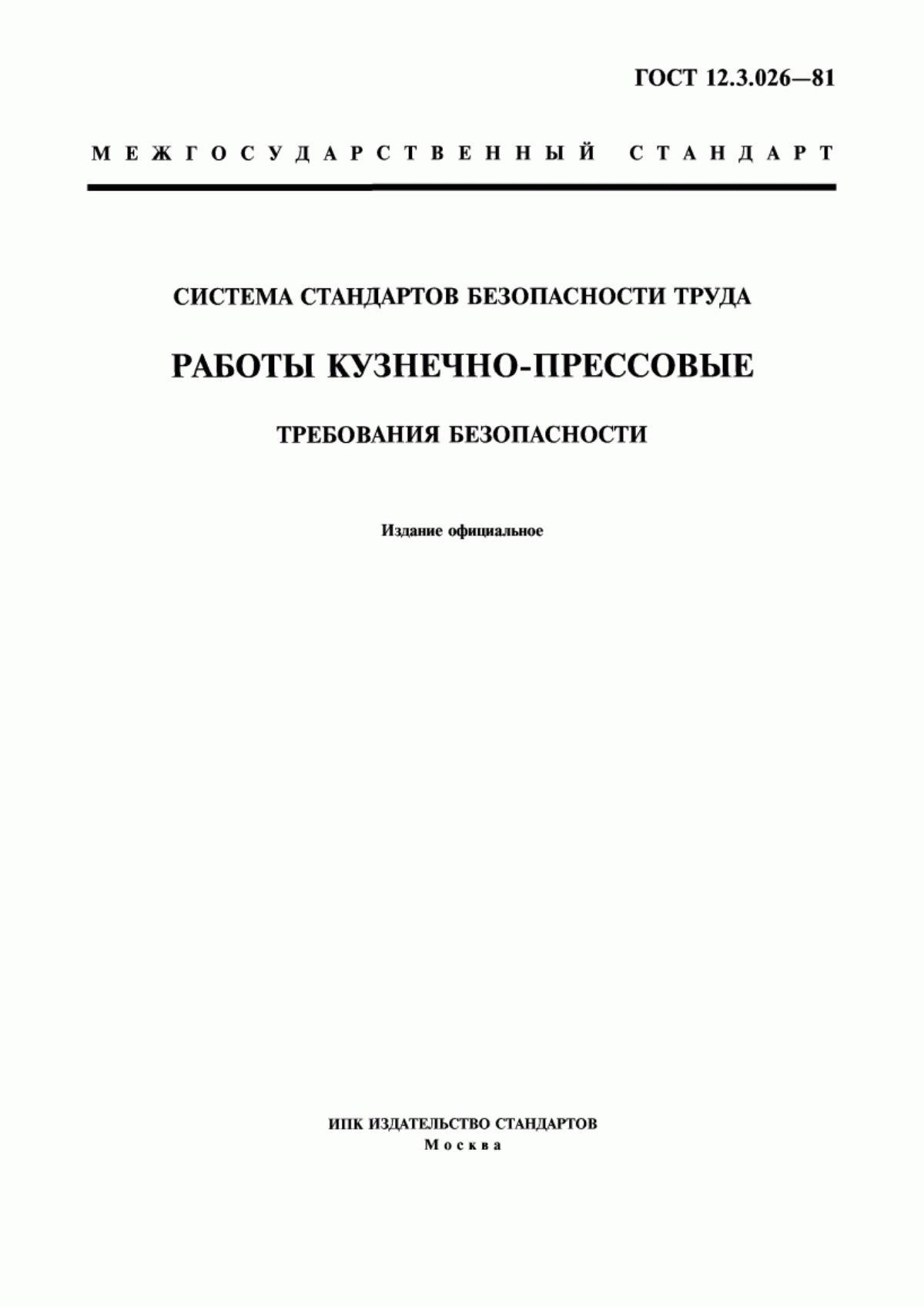 ГОСТ 12.3.026—81

МЕЖГОСУДАРСТВЕННЫЙ СТАНДАРТ

СИСТЕМА СТАНДАРТОВ БЕЗОПАСНОСТИ ТРУДА

РАБОТЫ КУЗНЕЧНО-ПРЕССОВЫЕ

ТРЕБОВАНИЯ БЕЗОПАСНОСТИ

Издание официальное

ИПК ИЗДАТЕЛЬСТВО СТАНДАРТОВ
Москва